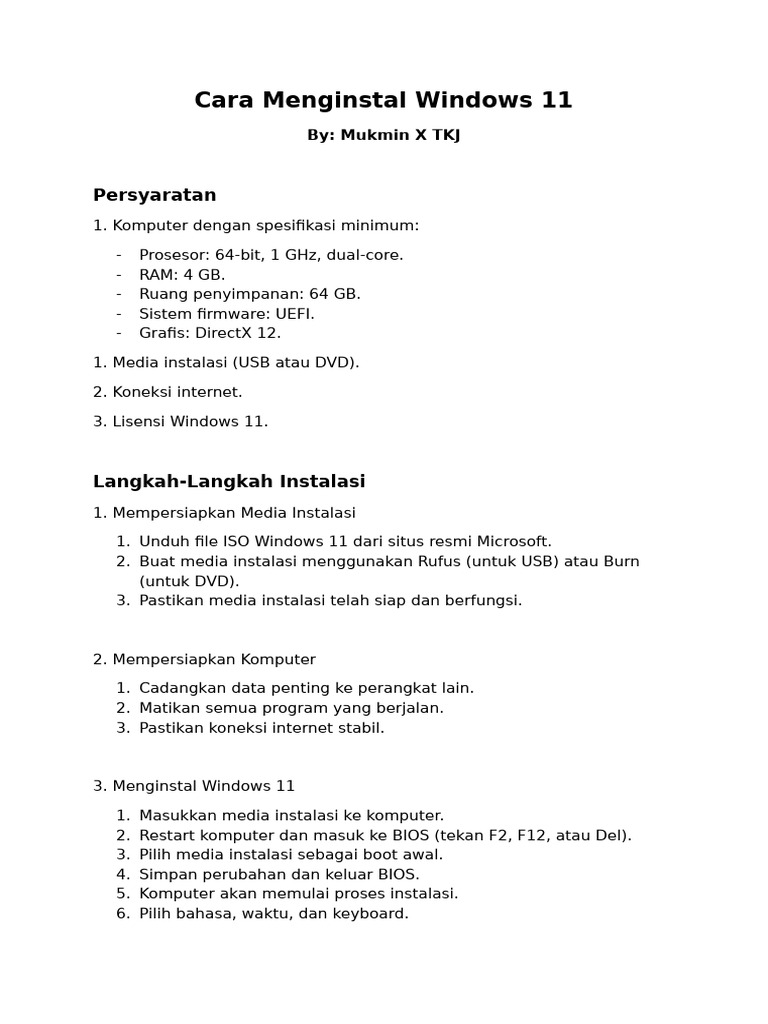 Cara Menginstal Windows 11

By: Mukmin X TKJ

Persyaratan

1. Komputer dengan spesifikasi minimum:

- Prosesor: 64-bit, 1 GHz, dual-core.
- RAM: 4 GB.
- Ruang penyimpanan: 64 GB.
- Sistem firmware: UEFI.
- Grafis: DirectX 12.

1. Media instalasi (USB atau DVD).

2. Koneksi internet.

3. Lisensi Windows 11.

Langkah-Langkah Instalasi

1. Mempersiapkan Media Instalasi

1. Unduh file ISO Windows 11 dari situs resmi Microsoft.
2. Buat media instalasi menggunakan Rufus (untuk USB) atau Burn (untuk DVD).
3. Pastikan media instalasi telah siap dan berfungsi.

2. Mempersiapkan Komputer

1. Cadangkan data penting ke perangkat lain.
2. Matikan semua program yang berjalan.
3. Pastikan koneksi internet stabil.

3. Menginstal Windows 11

1. Masukkan media instalasi ke komputer.
2. Restart komputer dan masuk ke BIOS (tekan F2, F12, atau Del).
3. Pilih media instalasi sebagai boot awal.
4. Simpan perubahan dan keluar BIOS.
5. Komputer akan memulai proses instalasi.
6. Pilih bahasa, waktu, dan keyboard.